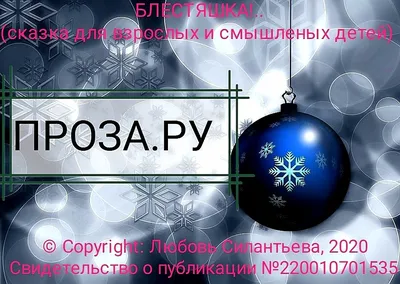 БЛЕСТЯШКА!..
(сказка для взрослых и смышленых детей)

ПРОЗА.РУ

© Copyright: Любовь Силантьева, 2020
Свидетельство о публикации №220010701535